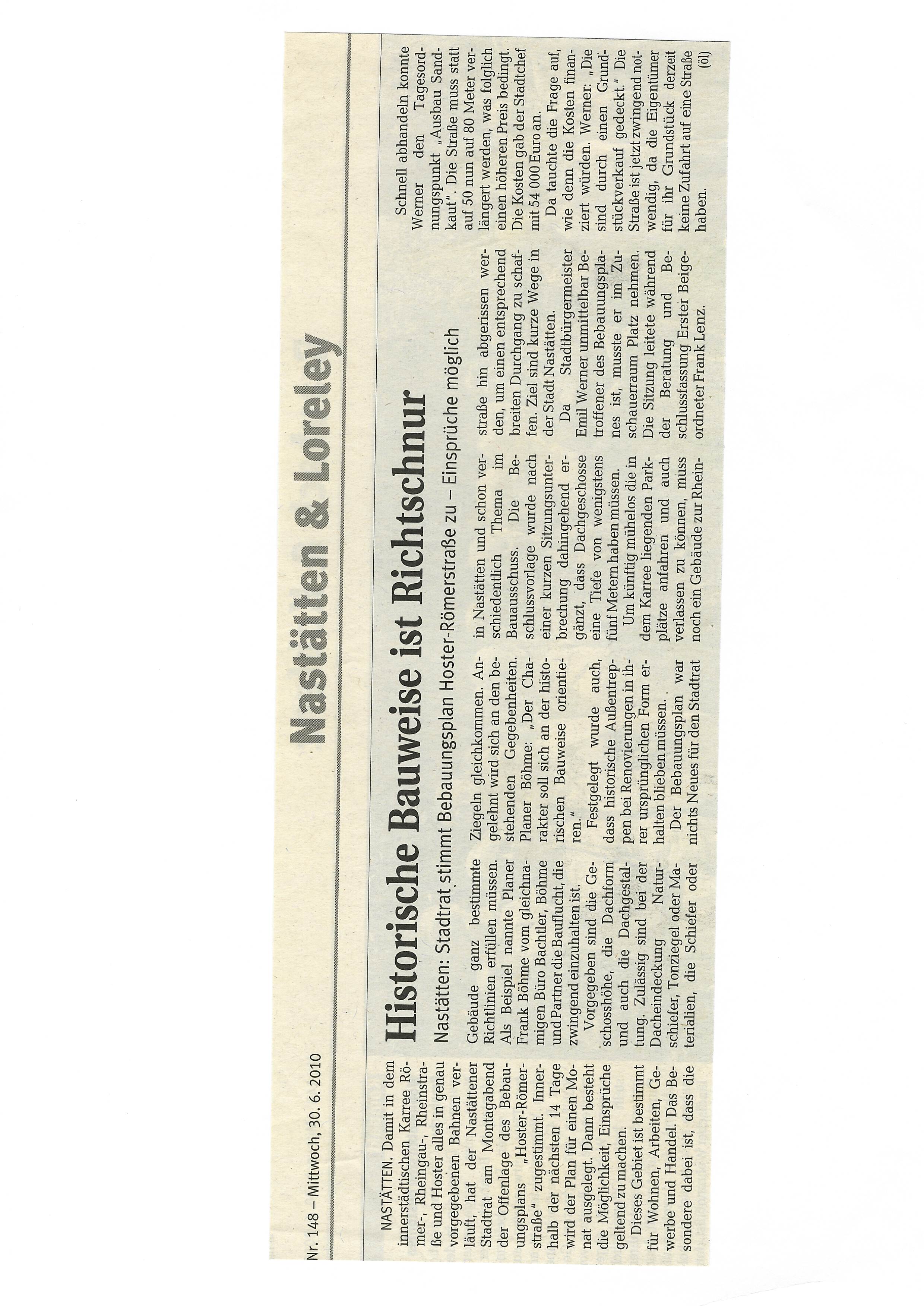 Nr. 148 – Mittwoch, 30. 6. 2010

Nastätten & Loreley

Historische Bauweise ist Richtschnur

Nastätten: Stadtrat stimmt Bebauungsplan Hoster-Römerstraße zu – Einsprüche möglich

NASTÄTTEN. Damit in dem innerstädtischen Karree Römer-, Rheingau-, Rheinstraße und Hoster alles in genau vorgegebenen Bahnen verläuft, hat der Nastättener Stadtrat am Montagabend der Offenlage des Bebauungsplans „Hoster-Römerstraße" zugestimmt. Innerhalb der nächsten 14 Tage wird der Plan für einen Monat ausgelegt. Dann besteht die Möglichkeit, Einsprüche geltend zu machen.

Dieses Gebiet ist bestimmt für Wohnen, Arbeiten, Gewerbe und Handel. Das Besondere dabei ist, dass die Gebäude ganz bestimmte Richtlinien erfüllen müssen. Als Beispiel nannte Planer Frank Böhme vom gleichnamigen Büro Bachtler, Böhme und Partner die Bauflucht, die zwingend einzuhalten ist.

Vorgegeben sind die Geschosshöhe, die Dachform und auch die Dachgestaltung. Zulässig sind bei der Dacheindeckung Naturschiefer, Tonziegel oder Materialien, die Schiefer oder Ziegeln gleichkommen. Angelehnt wird sich an den bestehenden Gegebenheiten. Planer Böhme: „Der Charakter soll sich an der historischen Bauweise orientieren."

Festgelegt wurde auch, dass historische Außentreppen bei Renovierungen in ihrer ursprünglichen Form erhalten blieben müssen.

Der Bebauungsplan war nichts Neues für den Stadtrat in Nastätten und schon verschiedentlich Thema im Bauausschuss. Die Beschlussvorlage wurde nach einer kurzen Sitzungsunterbrechung dahingehend ergänzt, dass Dachgeschosse eine Tiefe von wenigstens fünf Metern haben müssen.

Um künftig mühelos die in dem Karree liegenden Parkplätze anfahren und auch verlassen zu können, muss noch ein Gebäude zur Rheinstraße hin abgerissen werden, um einen entsprechend breiten Durchgang zu schaffen. Ziel sind kurze Wege in der Stadt Nastätten.

Da Stadtbürgermeister Emil Werner unmittelbar Betroffener des Bebauungsplanes ist, musste er im Zuschauerraum Platz nehmen. Die Sitzung leitete während der Beratung und Beschlussfassung Erster Beigeordneter Frank Lenz.

Schnell abhandeln konnte Werner den Tagesordnungspunkt „Ausbau Sandkaut". Die Straße muss statt auf 50 nun auf 80 Meter verlängert werden, was folglich einen höheren Preis bedingt. Die Kosten gab der Stadtchef mit 54 000 Euro an.

Da tauchte die Frage auf, wie denn die Kosten finanziert würden. Werner: „Die sind durch einen Grundstückverkauf gedeckt." Die Straße ist jetzt zwingend notwendig, da die Eigentümer für ihr Grundstück derzeit keine Zufahrt auf eine Straße haben.
(öl)